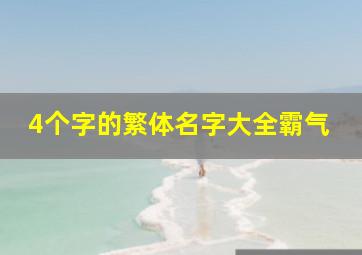 4个字的繁体名字大全霸气